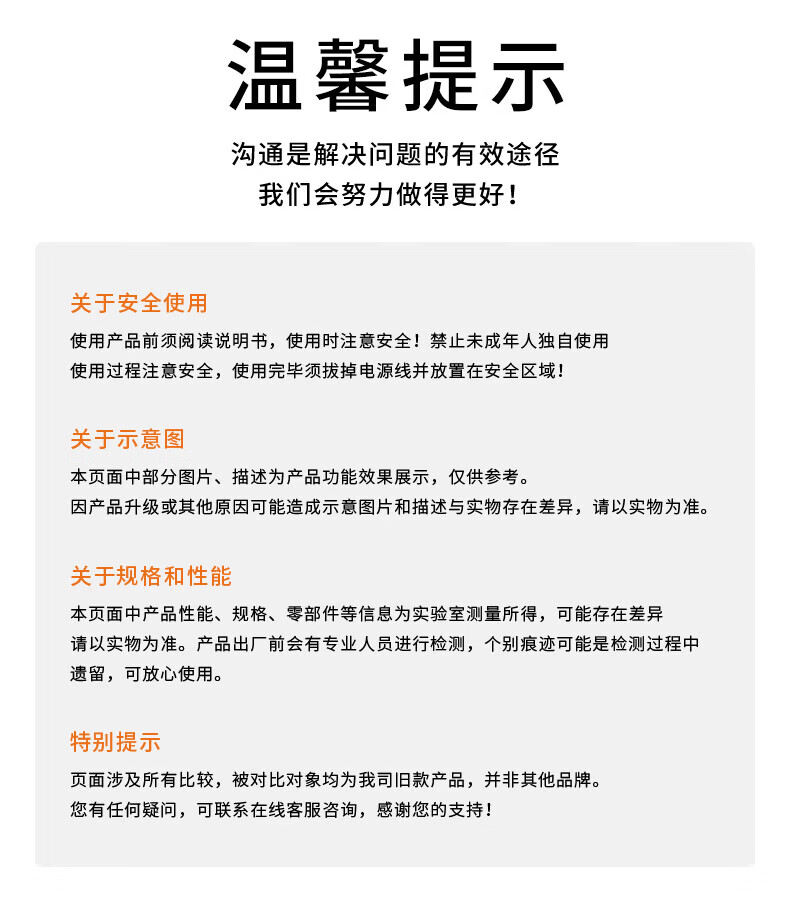 温馨提示

沟通是解决问题的有效途径
我们会努力做得更好！

关于安全使用

使用产品前须阅读说明书，使用时注意安全！禁止未成年人独自使用
使用过程注意安全，使用完毕须拔掉电源线并放置在安全区域！

关于示意图

本页面中部分图片、描述为产品功能效果展示，仅供参考。
因产品升级或其他原因可能造成示意图片和描述与实物存在差异，请以实物为准。

关于规格和性能

本页面中产品性能、规格、零部件等信息为实验室测量所得，可能存在差异
请以实物为准。产品出厂前会有专业人员进行检测，个别痕迹可能是检测过程中遗留，可放心使用。

特别提示

页面涉及所有比较，被对比对象均为我司旧款产品，并非其他品牌。
您有任何疑问，可联系在线客服咨询，感谢您的支持！